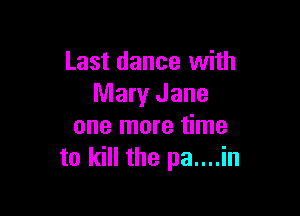 Last dance with
Mary Jane
one more time
to kill the pa....in